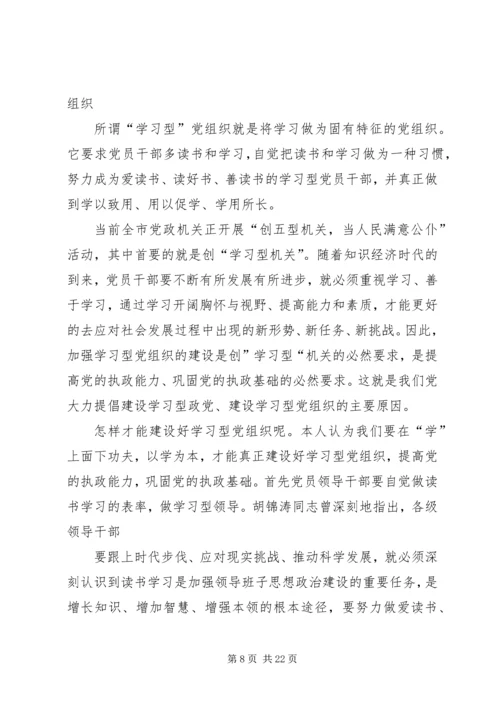 组织

所谓“学习型”党组织就是将学习做为固有特征的党组织。它要求党员干部多读书和学习，自觉把读书和学习做为一种习惯，努力成为爱读书、读好书、善读书的学习型党员干部，并真正做到学以致用、用以促学、学用所长。

当前全市党政机关正开展“创五型机关，当人民满意公仆”活动，其中首要的就是创“学习型机关”。随着知识经济时代的到来，党员干部要不断有所发展有所进步，就必须重视学习、善于学习，通过学习开阔胸怀与视野、提高能力和素质，才能更好的去应对社会发展过程中出现的新形势、新任务、新挑战。因此，加强学习型党组织的建设是创”学习型“机关的必然要求，是提高党的执政能力、巩固党的执政基础的必然要求。这就是我们党大力提倡建设学习型政党、建设学习型党组织的主要原因。

怎样才能建设好学习型党组织呢。本人认为我们要在“学”上面下功夫，以学为本，才能真正建设好学习型党组织，提高党的执政能力，巩固党的执政基础。首先党员领导干部要自觉做读书学习的表率，做学习型领导。胡锦涛同志曾深刻地指出，各级领导干部

要跟上时代步伐、应对现实挑战、推动科学发展，就必须深刻认识到读书学习是加强领导班子思想政治建设的重要任务，是增长知识、增加智慧、增强本领的根本途径，要努力做爱读书、

第 8 页 共 22 页